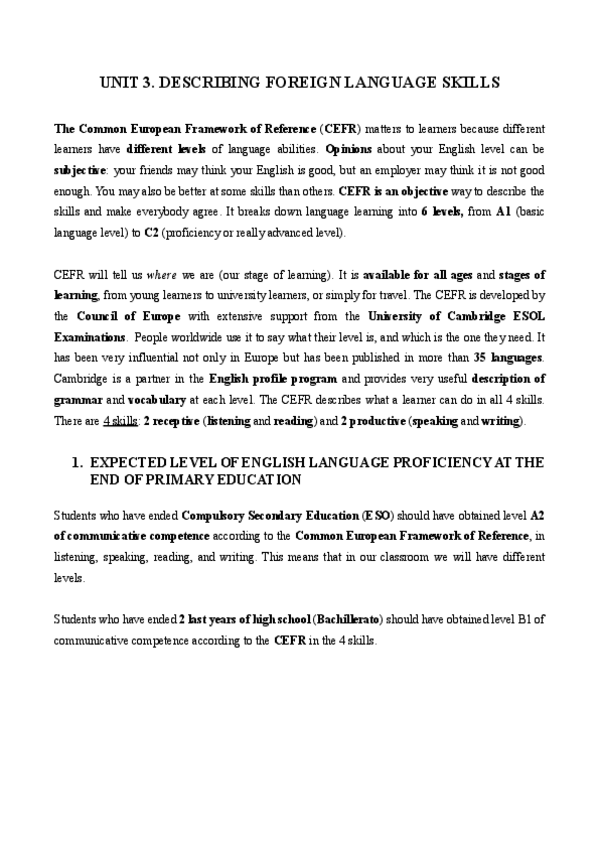 UNIT 3. DESCRIBING FOREIGN LANGUAGE SKILLS

The Common European Framework of Reference (CEFR) matters to learners because different learners have different levels of language abilities. Opinions about your English level can be subjective: your friends may think your English is good, but an employer may think it is not good enough. You may also be better at some skills than others. CEFR is an objective way to describe the skills and make everybody agree. It breaks down language learning into 6 levels, from A1 (basic language level) to C2 (proficiency or really advanced level).

CEFR will tell us where we are (our stage of learning). It is available for all ages and stages of learning, from young learners to university learners, or simply for travel. The CEFR is developed by the Council of Europe with extensive support from the University of Cambridge ESOL Examinations. People worldwide use it to say what their level is, and which is the one they need. It has been very influential not only in Europe but has been published in more than 35 languages. Cambridge is a partner in the English profile program and provides very useful description of grammar and vocabulary at each level. The CEFR describes what a learner can do in all 4 skills. There are 4 skills: 2 receptive (listening and reading) and 2 productive (speaking and writing).

1. EXPECTED LEVEL OF ENGLISH LANGUAGE PROFICIENCY AT THE END OF PRIMARY EDUCATION

Students who have ended Compulsory Secondary Education (ESO) should have obtained level A2 of communicative competence according to the Common European Framework of Reference, in listening, speaking, reading, and writing. This means that in our classroom we will have different levels.

Students who have ended 2 last years of high school (Bachillerato) should have obtained level B1 of communicative competence according to the CEFR in the 4 skills.